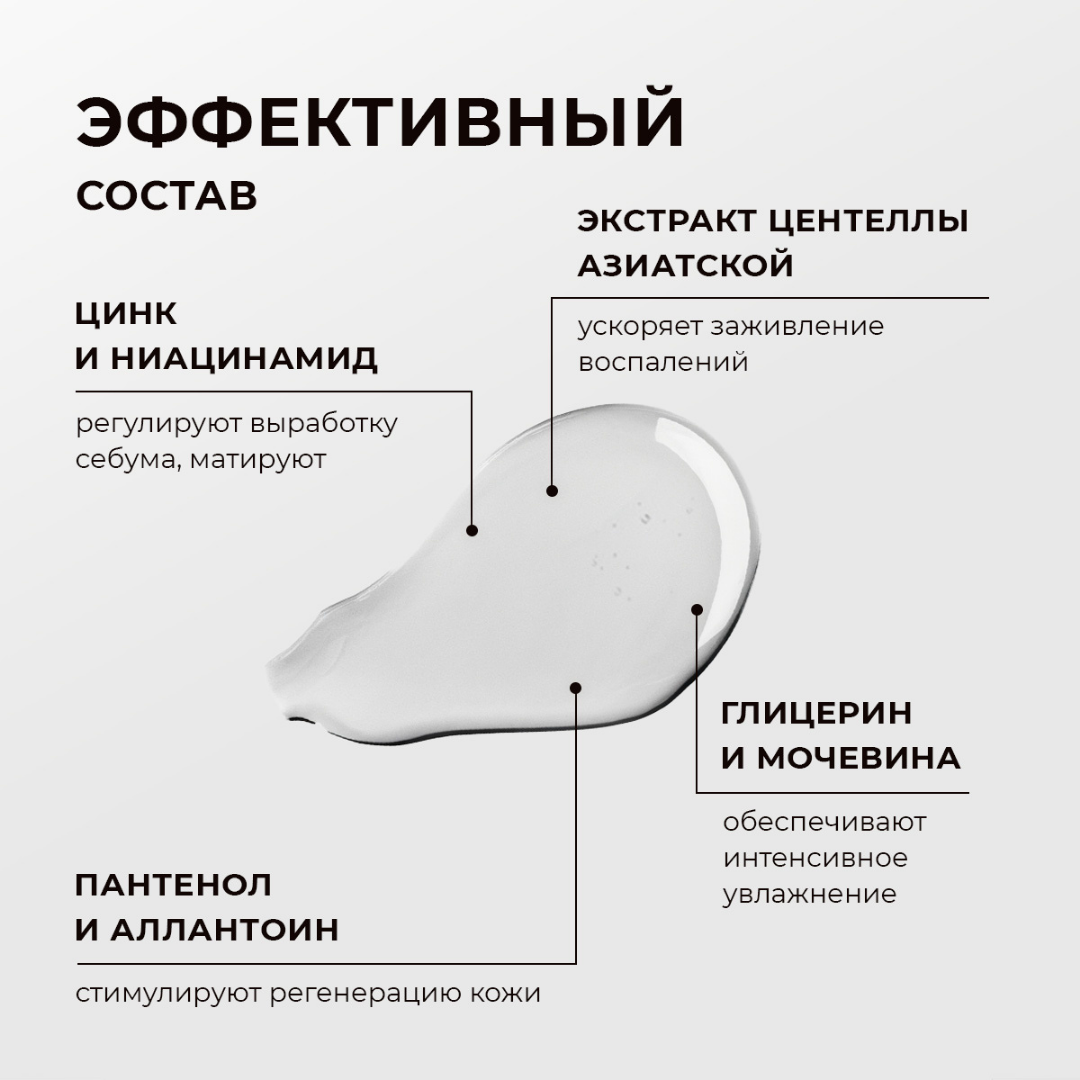 ЭФФЕКТИВНЫЙ
СОСТАВ

ЭКСТРАКТ ЦЕНТЕЛЛЫ
АЗИАТСКОЙ

ускоряет заживление воспалений

ЦИНК
И НИАЦИНАМИД

регулируют выработку себума, матируют

ГЛИЦЕРИН
И МОЧЕВИНА

обеспечивают интенсивное увлажнение

ПАНТЕНОЛ
И АЛЛАНТОИН

стимулируют регенерацию кожи